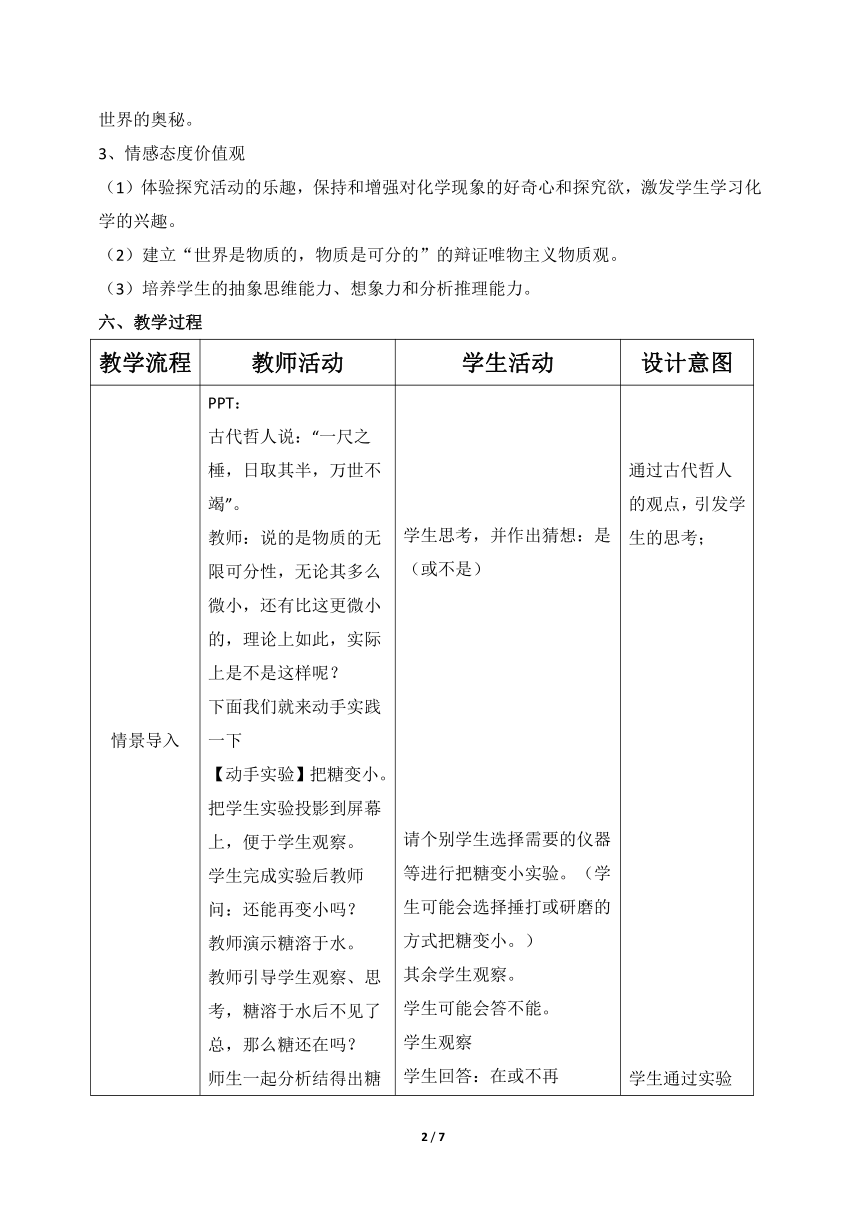 世界的奥秘。

3、情感态度价值观

（1）体验探究活动的乐趣，保持和增强对化学现象的好奇心和探究欲，激发学生学习化学的兴趣。

（2）建立“世界是物质的，物质是可分的”的辩证唯物主义物质观。

（3）培养学生的抽象思维能力、想象力和分析推理能力。

六、教学过程

| 教学流程 | 教师活动 | 学生活动 | 设计意图 |
|---|---|---|---|
| 情景导入 | PPT：<br>古代哲人说：“一尺之棰，日取其半，万世不竭”。<br>教师：说的是物质的无限可分性，无论其多么微小，还有比这更微小的，理论上如此，实际上是不是这样呢？<br>下面我们就来动手实践一下<br>【动手实验】把糖变小。<br>把学生实验投影到屏幕上，便于学生观察。<br>学生完成实验后教师问：还能再变小吗？<br>教师演示糖溶于水。<br>教师引导学生观察、思考，糖溶于水后不见了总，那么糖还在吗？<br>师生一起分析结得出糖 | 学生思考，并作出猜想：是（或不是）<br>请个别学生选择需要的仪器等进行把糖变小实验。（学生可能会选择捶打或研磨的方式把糖变小。）<br>其余学生观察。<br>学生可能会答不能。<br>学生观察<br>学生回答：在或不再 | 通过古代哲人的观点，引发学生的思考；<br>学生通过实验 |

2 / 7